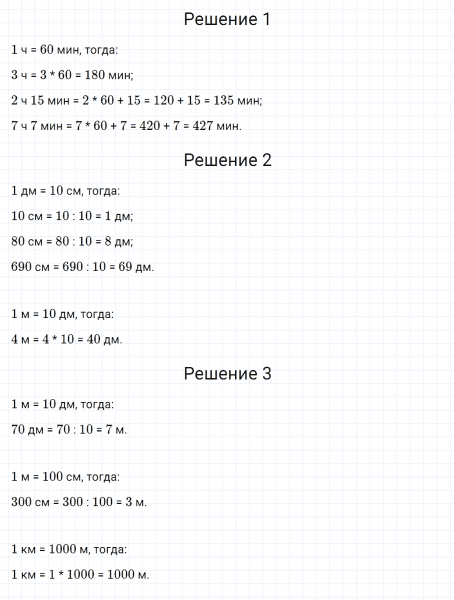 Решение 1

1 ч = 60 мин, тогда:

3 ч = 3 * 60 = 180 мин;

2 ч 15 мин = 2 * 60 + 15 = 120 + 15 = 135 мин;

7 ч 7 мин = 7 * 60 + 7 = 420 + 7 = 427 мин.

Решение 2

1 дм = 10 см, тогда:

10 см = 10 : 10 = 1 дм;

80 см = 80 : 10 = 8 дм;

690 см = 690 : 10 = 69 дм.

1 м = 10 дм, тогда:

4 м = 4 * 10 = 40 дм.

Решение 3

1 м = 10 дм, тогда:

70 дм = 70 : 10 = 7 м.

1 м = 100 см, тогда:

300 см = 300 : 100 = 3 м.

1 км = 1000 м, тогда:

1 км = 1 * 1000 = 1000 м.